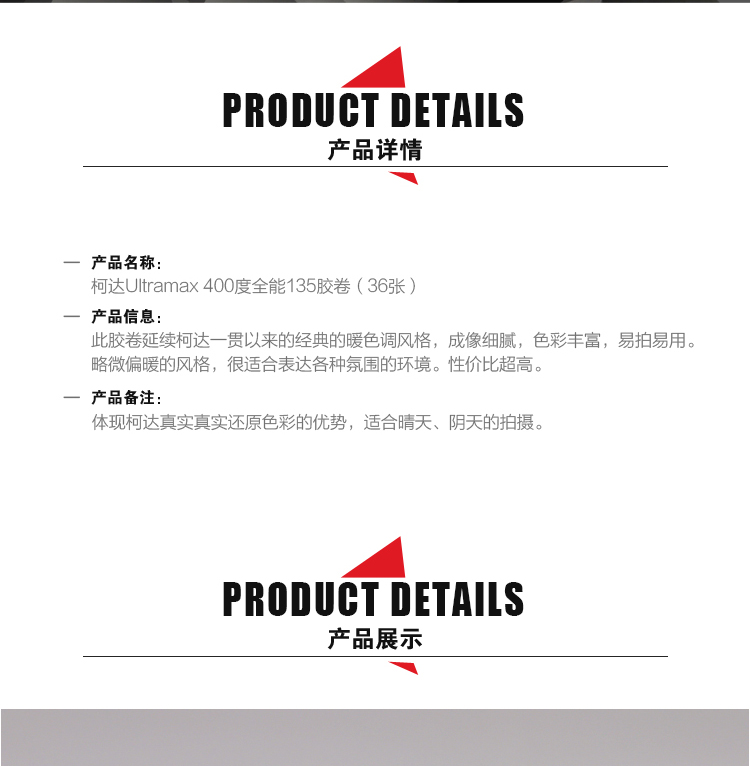 PRODUCT DETAILS
产品详情

— 产品名称:
柯达Ultramax 400度全能135胶卷（36张）

— 产品信息:
此胶卷延续柯达一贯以来的经典的暖色调风格，成像细腻，色彩丰富，易拍易用。略微偏暖的风格，很适合表达各种氛围的环境。性价比超高。

— 产品备注:
体现柯达真实真实还原色彩的优势，适合晴天、阴天的拍摄。

PRODUCT DETAILS
产品展示